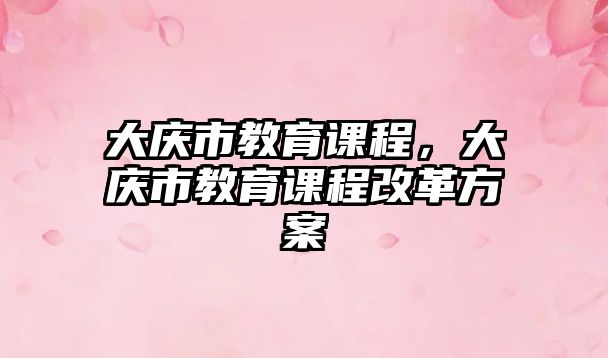 大庆市教育课程，大庆市教育课程改革方案